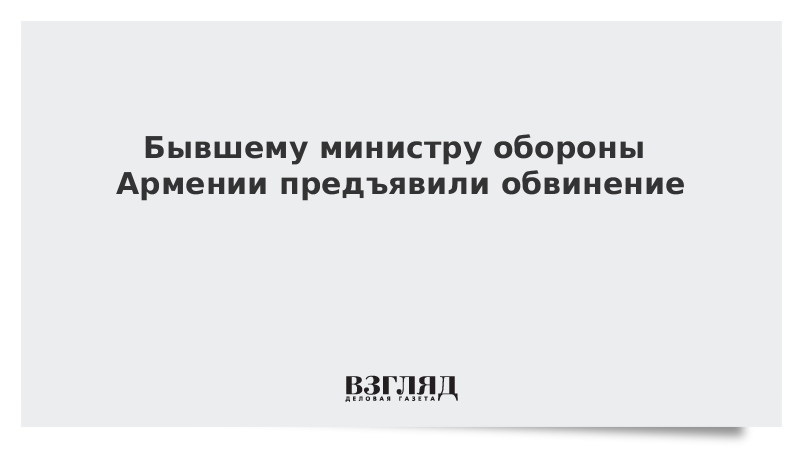 Бывшему министру обороны Армении предъявили обвинение

ВЗГЛЯД
ДЕЛОВАЯ ГАЗЕТА